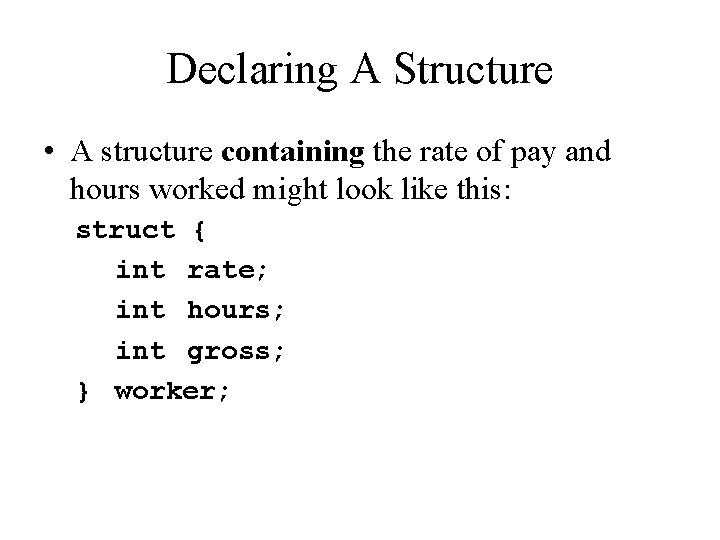 Declaring A Structure

• A structure containing the rate of pay and hours worked might look like this:

struct {
int rate;
int hours;
int gross;
} worker;